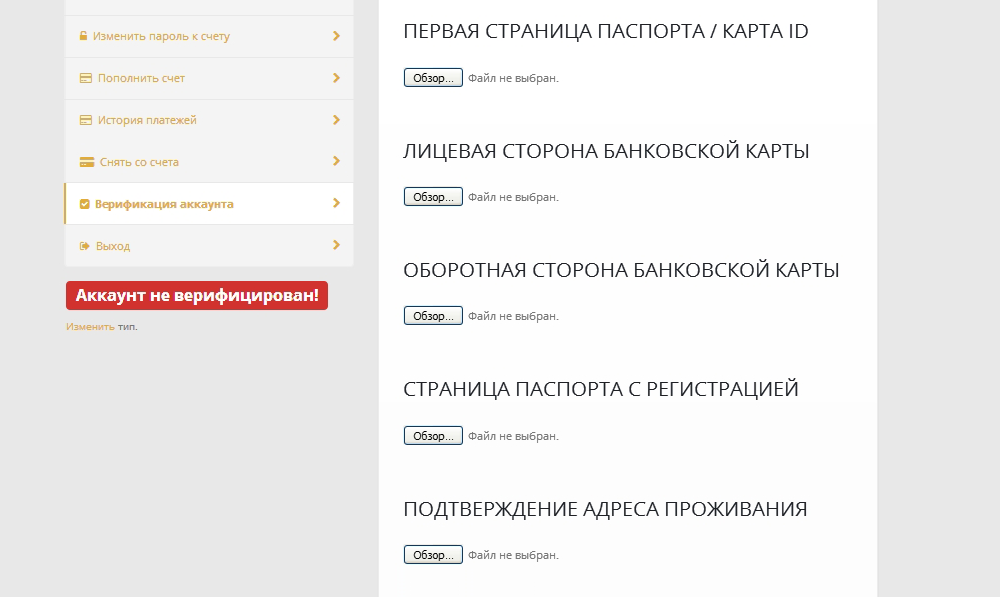 Изменить пароль к счету
Пополнить счет
История платежей
Снять со счета
Верификация аккаунта
Выход

Аккаунт не верифицирован!

Изменить тип.

ПЕРВАЯ СТРАНИЦА ПАСПОРТА / КАРТА ID

Обзор... Файл не выбран.

ЛИЦЕВАЯ СТОРОНА БАНКОВСКОЙ КАРТЫ

Обзор... Файл не выбран.

ОБОРОТНАЯ СТОРОНА БАНКОВСКОЙ КАРТЫ

Обзор... Файл не выбран.

СТРАНИЦА ПАСПОРТА С РЕГИСТРАЦИЕЙ

Обзор... Файл не выбран.

ПОДТВЕРЖДЕНИЕ АДРЕСА ПРОЖИВАНИЯ

Обзор... Файл не выбран.